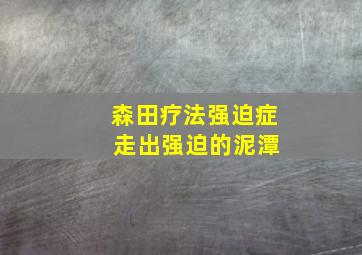 森田疗法强迫症
走出强迫的泥潭